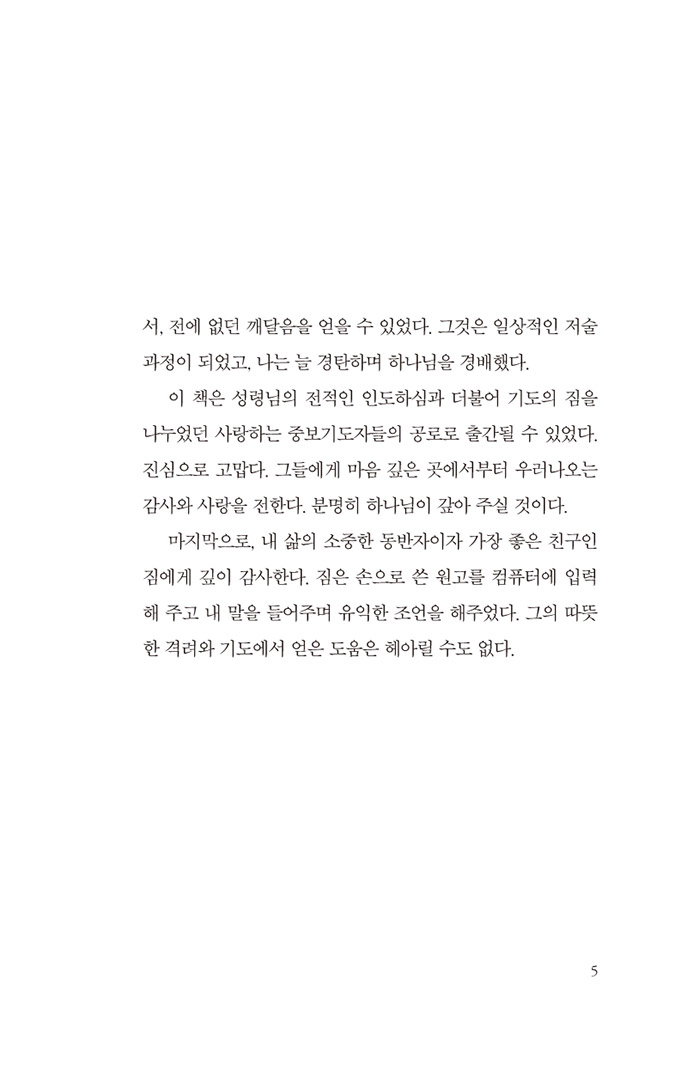 서, 전에 없던 깨달음을 얻을 수 있었다. 그것은 일상적인 저술 과정이 되었고, 나는 늘 경탄하며 하나님을 경배했다.

이 책은 성령님의 전적인 인도하심과 더불어 기도의 짐을 나누었던 사랑하는 중보기도자들의 공로로 출간될 수 있었다. 진심으로 고맙다. 그들에게 마음 깊은 곳에서부터 우러나오는 감사와 사랑을 전한다. 분명히 하나님이 갚아 주실 것이다.

마지막으로, 내 삶의 소중한 동반자이자 가장 좋은 친구인 짐에게 깊이 감사한다. 짐은 손으로 쓴 원고를 컴퓨터에 입력해 주고 내 말을 들어주며 유익한 조언을 해주었다. 그의 따뜻한 격려와 기도에서 얻은 도움은 헤아릴 수도 없다.

5